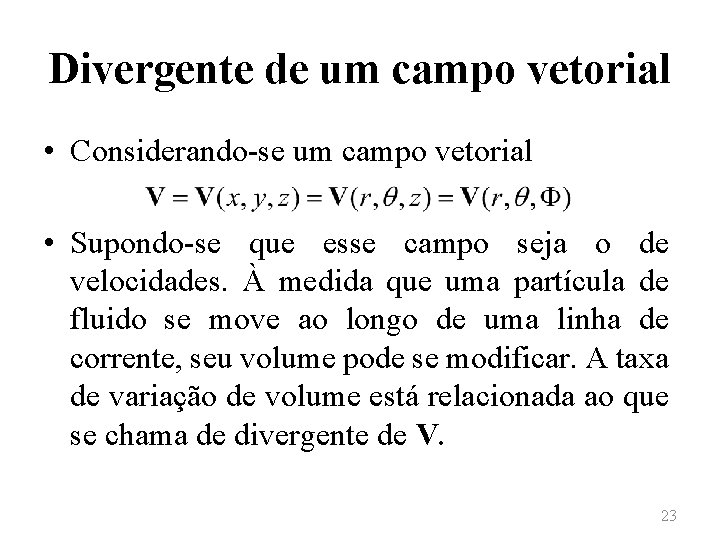 Divergente de um campo vetorial

• Considerando-se um campo vetorial

$\mathbf{V} = \mathbf{V}(x, y, z) = \mathbf{V}(r, \theta, z) = \mathbf{V}(r, \theta, \Phi)$

• Supondo-se que esse campo seja o de velocidades. À medida que uma partícula de fluido se move ao longo de uma linha de corrente, seu volume pode se modificar. A taxa de variação de volume está relacionada ao que se chama de divergente de V.

23